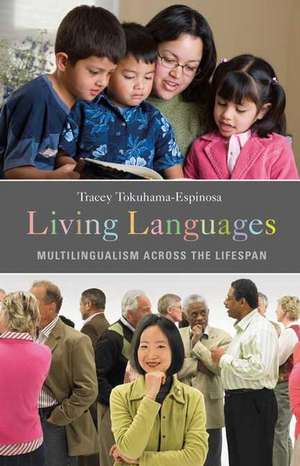 Tracey Tokuhama-Espinosa

Living Languages

MULTILINGUALISM ACROSS THE LIFESPAN